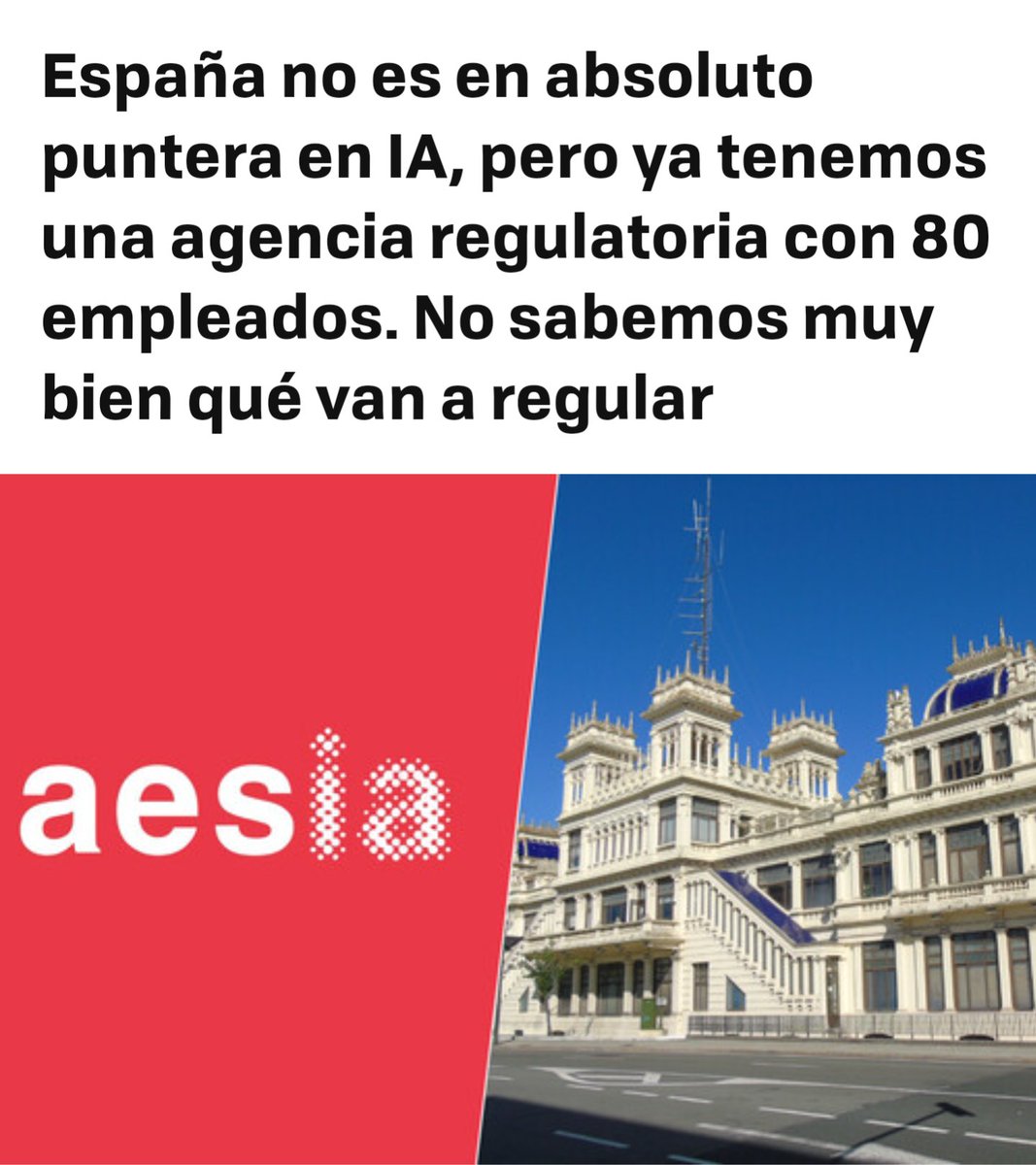 España no es en absoluto puntera en IA, pero ya tenemos una agencia regulatoria con 80 empleados. No sabemos muy bien qué van a regular

aesia